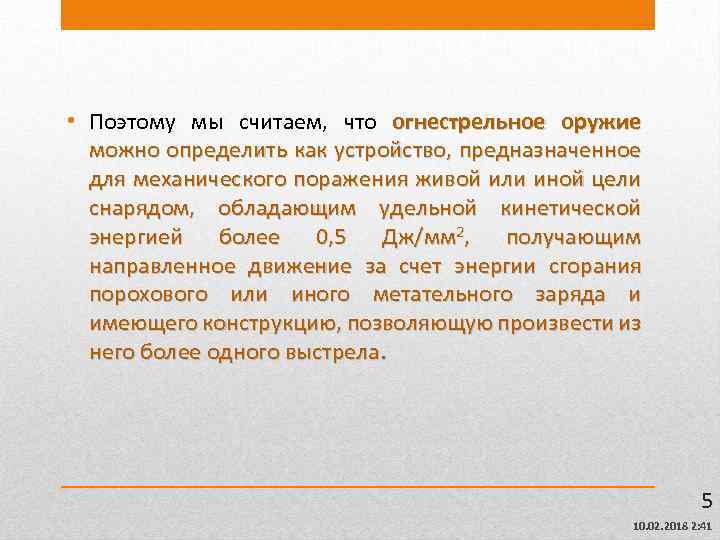 • Поэтому мы считаем, что огнестрельное оружие можно определить как устройство, предназначенное для механического поражения живой или иной цели снарядом, обладающим удельной кинетической энергией более 0,5 Дж/мм$^2$, получающим направленное движение за счет энергии сгорания порохового или иного метательного заряда и имеющего конструкцию, позволяющую произвести из него более одного выстрела.

5

10.02.2018 2:41